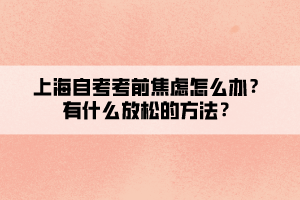 上海自考考前焦虑怎么办？
有什么放松的方法？